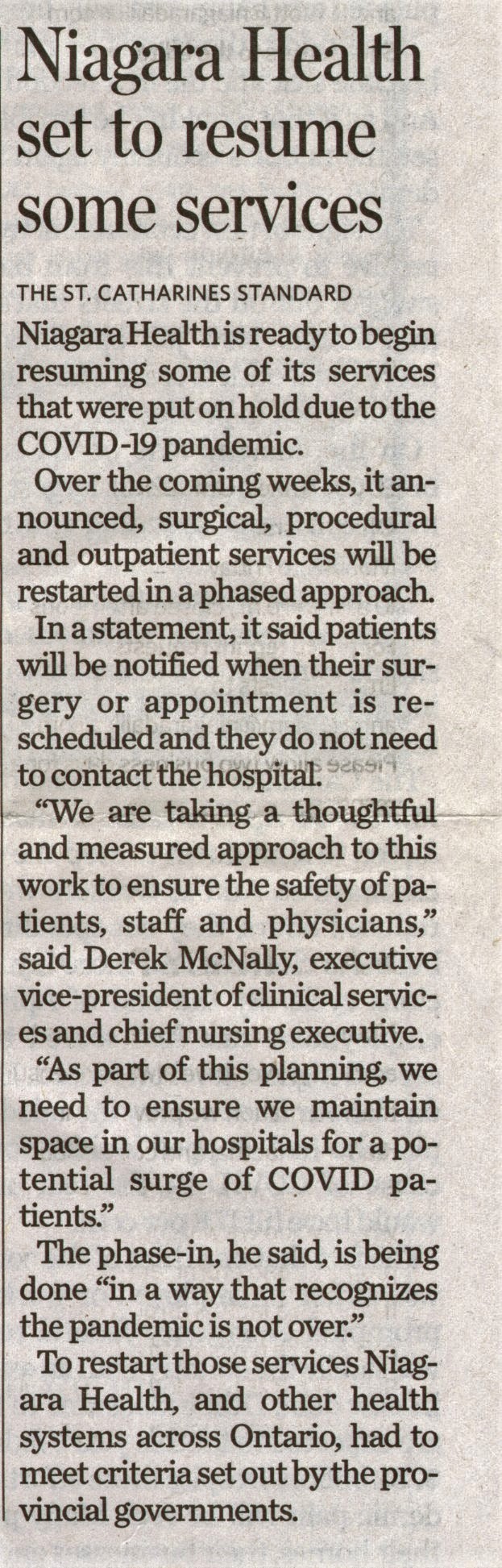 Niagara Health set to resume some services

THE ST. CATHARINES STANDARD

Niagara Health is ready to begin resuming some of its services that were put on hold due to the COVID-19 pandemic.

Over the coming weeks, it announced, surgical, procedural and outpatient services will be restarted in a phased approach.

In a statement, it said patients will be notified when their surgery or appointment is rescheduled and they do not need to contact the hospital.

"We are taking a thoughtful and measured approach to this work to ensure the safety of patients, staff and physicians," said Derek McNally, executive vice-president of clinical services and chief nursing executive.

"As part of this planning, we need to ensure we maintain space in our hospitals for a potential surge of COVID patients."

The phase-in, he said, is being done "in a way that recognizes the pandemic is not over."

To restart those services Niagara Health, and other health systems across Ontario, had to meet criteria set out by the provincial governments.